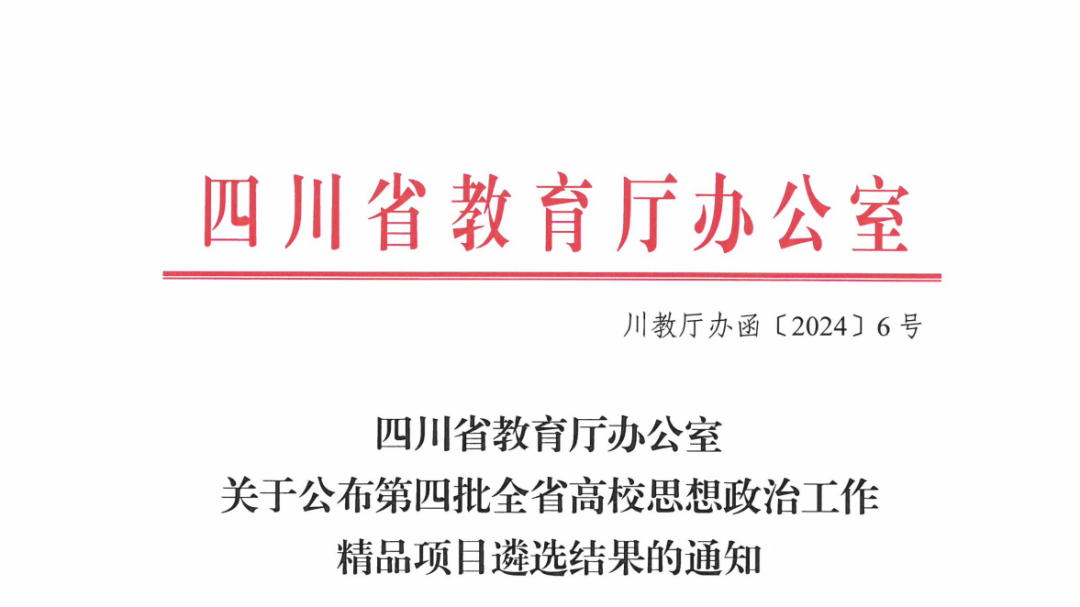 四川省教育厅办公室

川教厅办函〔2024〕6号

四川省教育厅办公室
关于公布第四批全省高校思想政治工作
精品项目遴选结果的通知